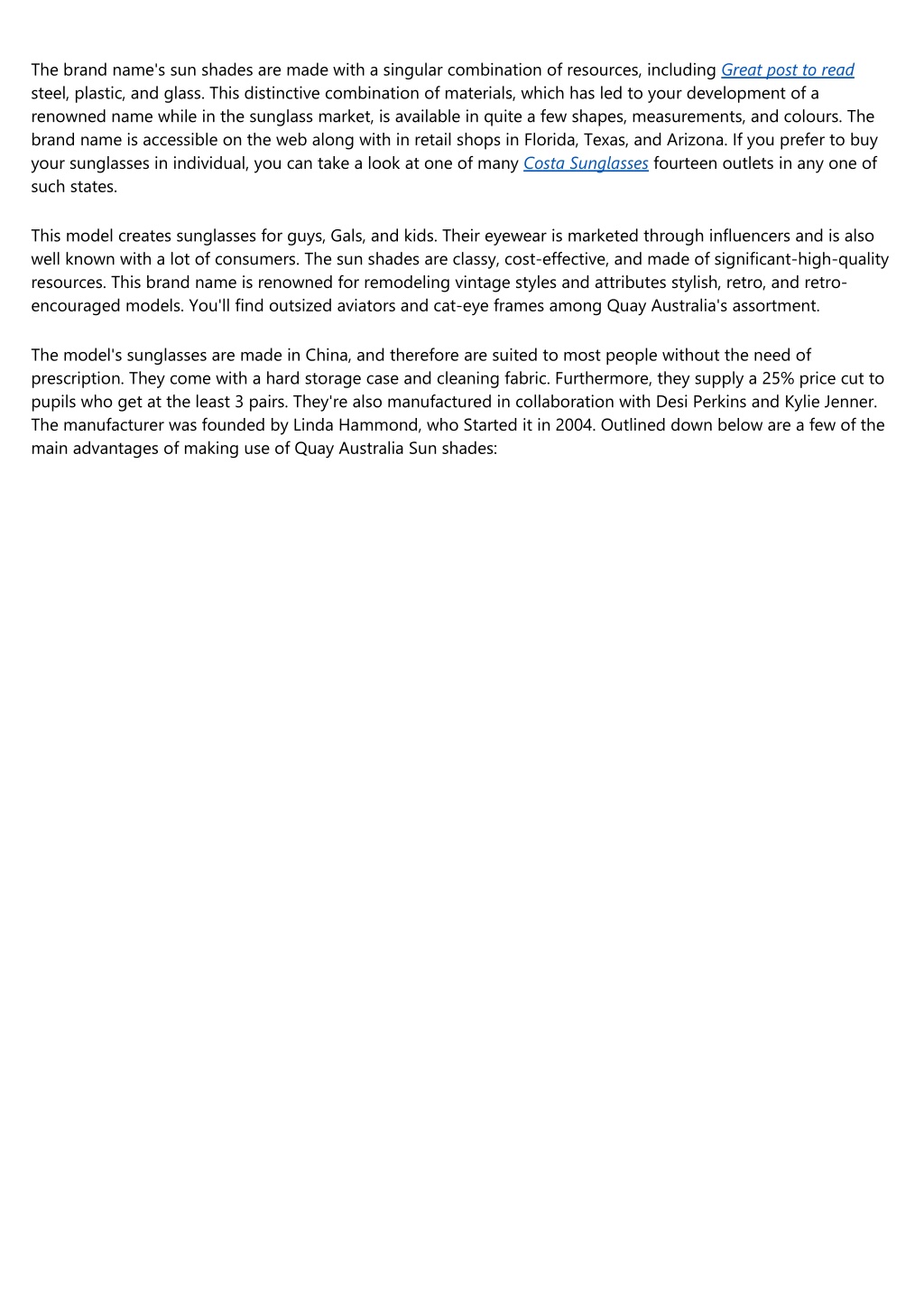 The brand name's sun shades are made with a singular combination of resources, including Great post to read steel, plastic, and glass. This distinctive combination of materials, which has led to your development of a renowned name while in the sunglass market, is available in quite a few shapes, measurements, and colours. The brand name is accessible on the web along with in retail shops in Florida, Texas, and Arizona. If you prefer to buy your sunglasses in individual, you can take a look at one of many Costa Sunglasses fourteen outlets in any one of such states.

This model creates sunglasses for guys, Gals, and kids. Their eyewear is marketed through influencers and is also well known with a lot of consumers. The sun shades are classy, cost-effective, and made of significant-high-quality resources. This brand name is renowned for remodeling vintage styles and attributes stylish, retro, and retro-encouraged models. You'll find outsized aviators and cat-eye frames among Quay Australia's assortment.

The model's sunglasses are made in China, and therefore are suited to most people without the need of prescription. They come with a hard storage case and cleaning fabric. Furthermore, they supply a 25% price cut to pupils who get at the least 3 pairs. They're also manufactured in collaboration with Desi Perkins and Kylie Jenner. The manufacturer was founded by Linda Hammond, who Started it in 2004. Outlined down below are a few of the main advantages of making use of Quay Australia Sun shades: